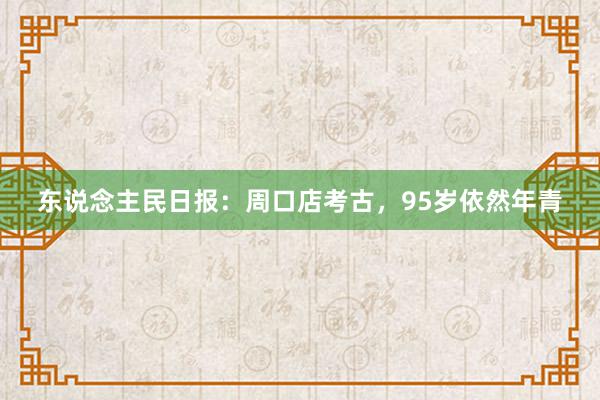 东说念主民日报：周口店考古，95岁依然年青